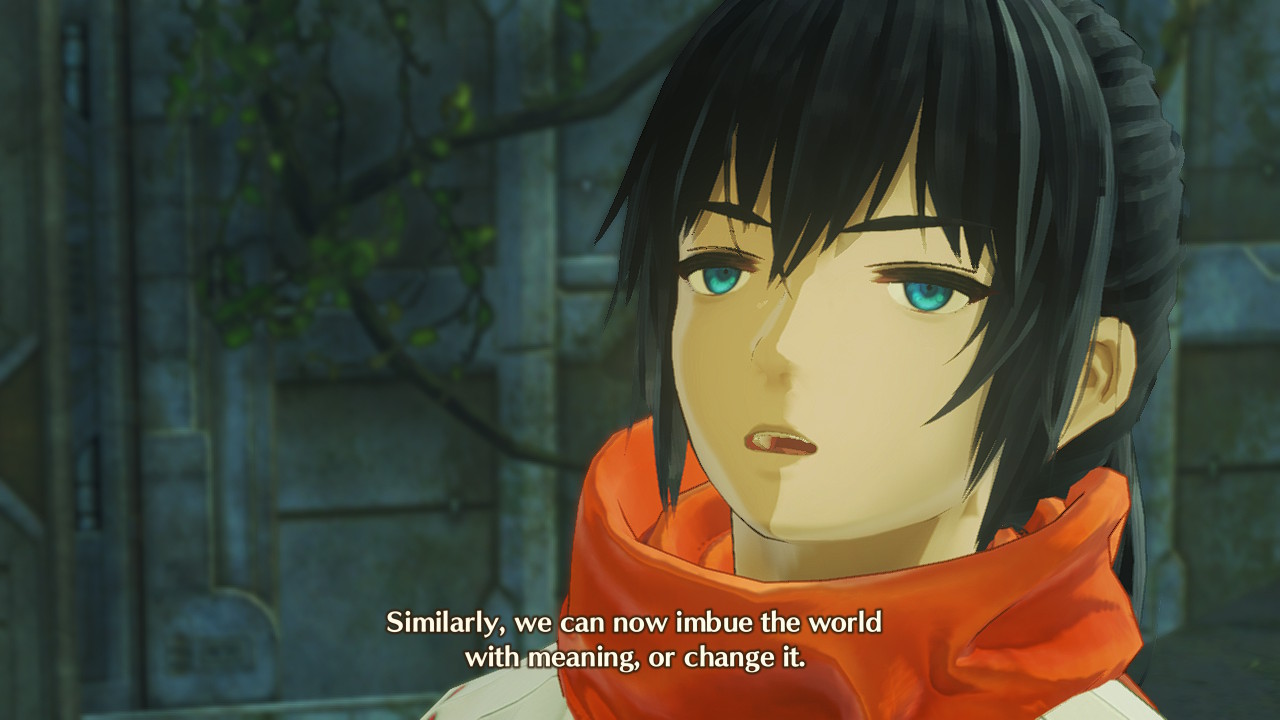 Similarly, we can now imbue the world with meaning, or change it.